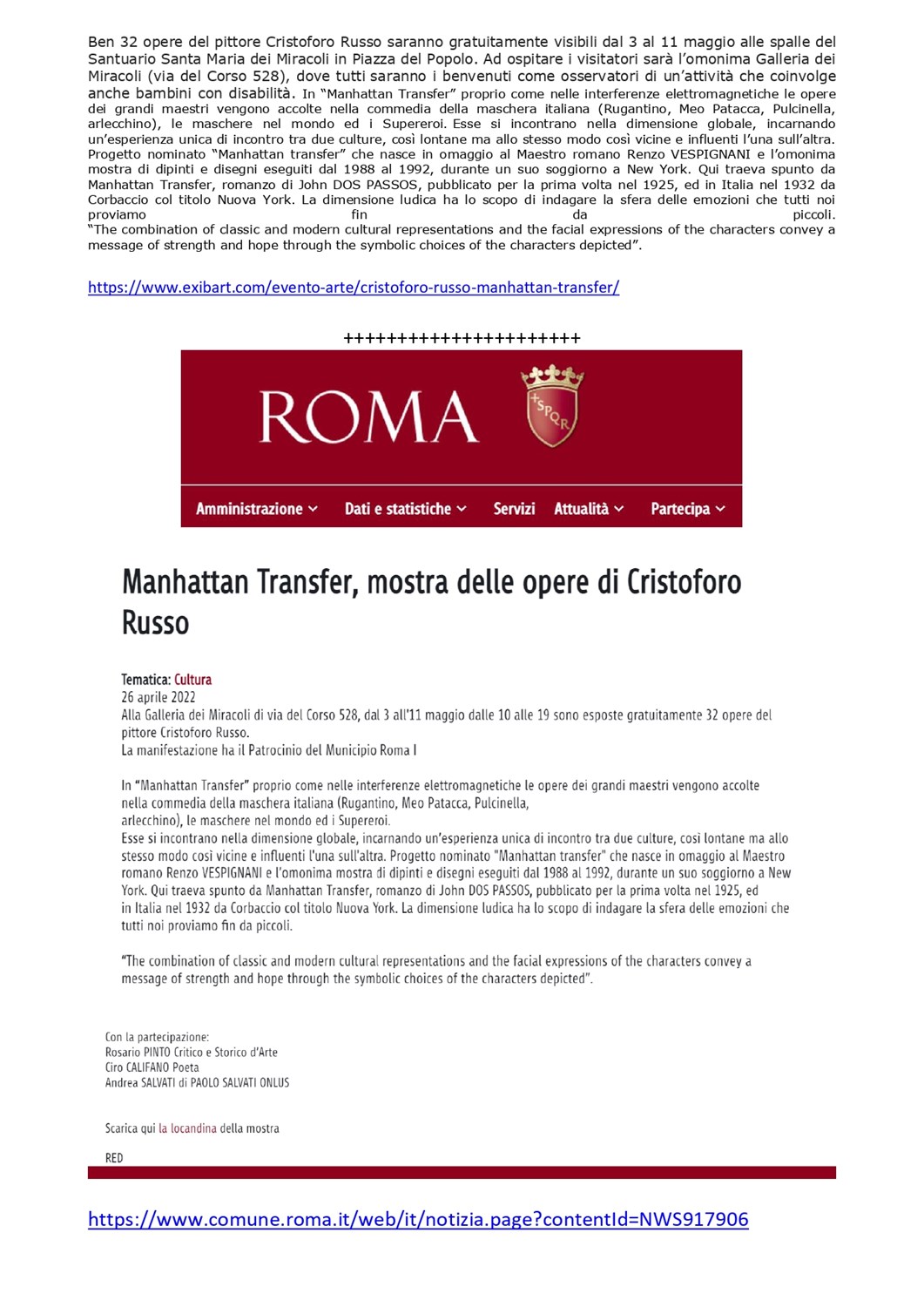 Ben 32 opere del pittore Cristoforo Russo saranno gratuitamente visibili dal 3 al 11 maggio alle spalle del Santuario Santa Maria dei Miracoli in Piazza del Popolo. Ad ospitare i visitatori sarà l'omonima Galleria dei Miracoli (via del Corso 528), dove tutti saranno i benvenuti come osservatori di un'attività che coinvolge anche bambini con disabilità. In "Manhattan Transfer" proprio come nelle interferenze elettromagnetiche le opere dei grandi maestri vengono accolte nella commedia della maschera italiana (Rugantino, Meo Patacca, Pulcinella, arlecchino), le maschere nel mondo ed i Supereroi. Esse si incontrano nella dimensione globale, incarnando un'esperienza unica di incontro tra due culture, così lontane ma allo stesso modo così vicine e influenti l'una sull'altra. Progetto nominato "Manhattan transfer" che nasce in omaggio al Maestro romano Renzo VESPIGNANI e l'omonima mostra di dipinti e disegni eseguiti dal 1988 al 1992, durante un suo soggiorno a New York. Qui traeva spunto da Manhattan Transfer, romanzo di John DOS PASSOS, pubblicato per la prima volta nel 1925, ed in Italia nel 1932 da Corbaccio col titolo Nuova York. La dimensione ludica ha lo scopo di indagare la sfera delle emozioni che tutti noi proviamo fin da piccoli.
"The combination of classic and modern cultural representations and the facial expressions of the characters convey a message of strength and hope through the symbolic choices of the characters depicted".

https://www.exibart.com/evento-arte/cristoforo-russo-manhattan-transfer/

++++++++++++++++++++++

ROMA SPQR

Amministrazione Dati e statistiche Servizi Attualità Partecipa

Manhattan Transfer, mostra delle opere di Cristoforo Russo

Tematica: Cultura
26 aprile 2022
Alla Galleria dei Miracoli di via del Corso 528, dal 3 all'11 maggio dalle 10 alle 19 sono esposte gratuitamente 32 opere del pittore Cristoforo Russo.
La manifestazione ha il Patrocinio del Municipio Roma I

In "Manhattan Transfer" proprio come nelle interferenze elettromagnetiche le opere dei grandi maestri vengono accolte nella commedia della maschera italiana (Rugantino, Meo Patacca, Pulcinella, arlecchino), le maschere nel mondo ed i Supereroi.
Esse si incontrano nella dimensione globale, incarnando un'esperienza unica di incontro tra due culture, così lontane ma allo stesso modo così vicine e influenti l'una sull'altra. Progetto nominato "Manhattan transfer" che nasce in omaggio al Maestro romano Renzo VESPIGNANI e l'omonima mostra di dipinti e disegni eseguiti dal 1988 al 1992, durante un suo soggiorno a New York. Qui traeva spunto da Manhattan Transfer, romanzo di John DOS PASSOS, pubblicato per la prima volta nel 1925, ed in Italia nel 1932 da Corbaccio col titolo Nuova York. La dimensione ludica ha lo scopo di indagare la sfera delle emozioni che tutti noi proviamo fin da piccoli.

"The combination of classic and modern cultural representations and the facial expressions of the characters convey a message of strength and hope through the symbolic choices of the characters depicted".

Con la partecipazione:
Rosario PINTO Critico e Storico d'Arte
Ciro CALIFANO Poeta
Andrea SALVATI di PAOLO SALVATI ONLUS

Scarica qui la locandina della mostra

RED

https://www.comune.roma.it/web/it/notizia.page?contentId=NWS917906